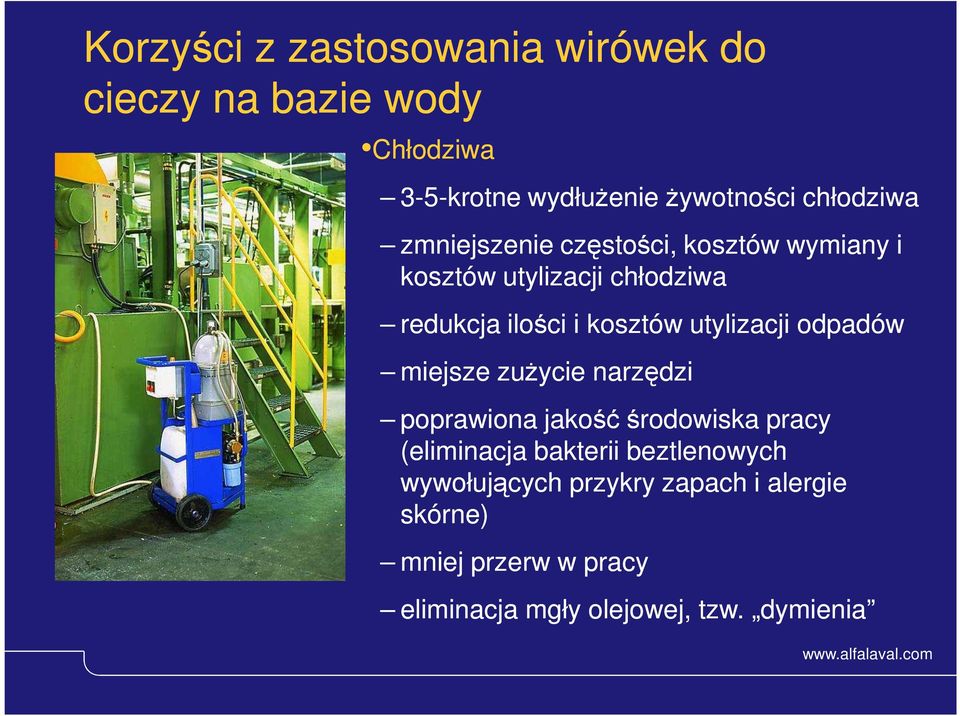 Korzyści z zastosowania wirówek do cieczy na bazie wody

•Chłodziwa

– 3-5-krotne wydłużenie żywotności chłodziwa

– zmniejszenie częstości, kosztów wymiany i kosztów utylizacji chłodziwa

– redukcja ilości i kosztów utylizacji odpadów

– miejsze zużycie narzędzi

– poprawiona jakość środowiska pracy (eliminacja bakterii beztlenowych wywołujących przykry zapach i alergie skórne)

– mniej przerw w pracy

– eliminacja mgły olejowej, tzw. „dymienia”

www.alfalaval.com